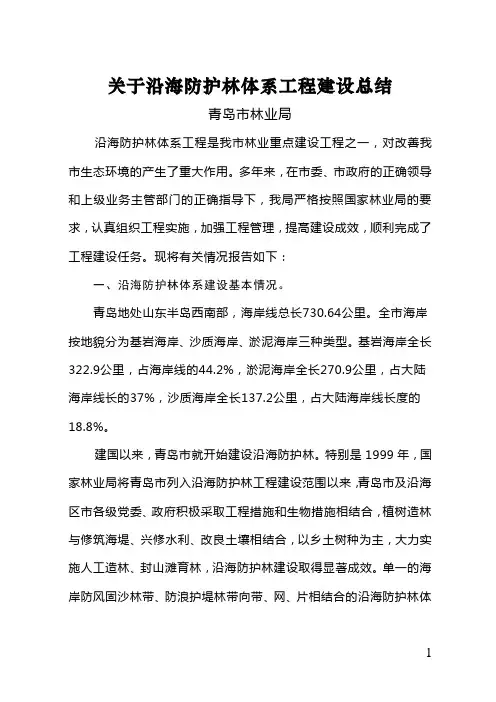 关于沿海防护林体系工程建设总结

青岛市林业局

沿海防护林体系工程是我市林业重点建设工程之一，对改善我市生态环境的产生了重大作用。多年来，在市委、市政府的正确领导和上级业务主管部门的正确指导下，我局严格按照国家林业局的要求，认真组织工程实施，加强工程管理，提高建设成效，顺利完成了工程建设任务。现将有关情况报告如下：

一、沿海防护林体系建设基本情况。

青岛地处山东半岛西南部，海岸线总长730.64公里。全市海岸按地貌分为基岩海岸、沙质海岸、淤泥海岸三种类型。基岩海岸全长322.9公里，占海岸线的44.2%，淤泥海岸全长270.9公里，占大陆海岸线长的37%，沙质海岸全长137.2公里，占大陆海岸线长度的18.8%。

建国以来，青岛市就开始建设沿海防护林。特别是 1999 年，国家林业局将青岛市列入沿海防护林工程建设范围以来，青岛市及沿海区市各级党委、政府积极采取工程措施和生物措施相结合，植树造林与修筑海堤、兴修水利、改良土壤相结合，以乡土树种为主，大力实施人工造林、封山滩育林，沿海防护林建设取得显著成效。单一的海岸防风固沙林带、防浪护堤林带向带、网、片相结合的沿海防护林体

1